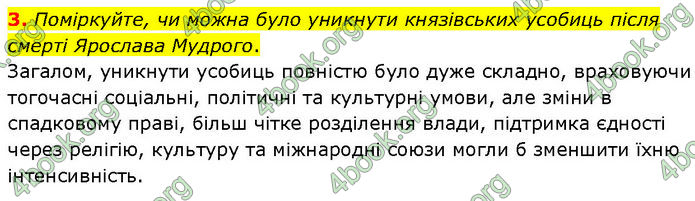 3. Поміркуйте, чи можна було уникнути князівських усобиць після смерті Ярослава Мудрого.

Загалом, уникнути усобиць повністю було дуже складно, враховуючи тогочасні соціальні, політичні та культурні умови, але зміни в спадковому праві, більш чітке розділення влади, підтримка єдності через релігію, культуру та міжнародні союзи могли б зменшити їхню інтенсивність.

4book.org